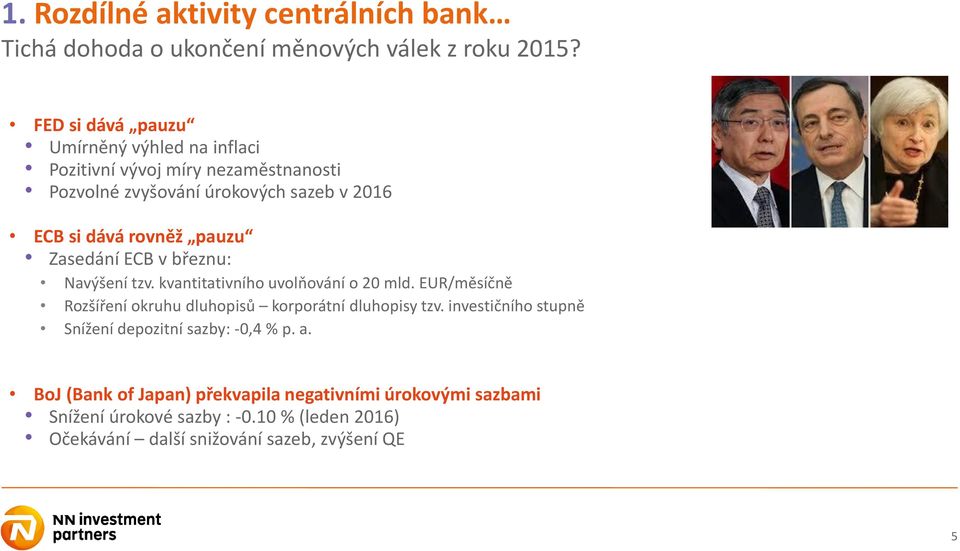 1. Rozdílné aktivity centrálních bank…
Tichá dohoda o ukončení měnových válek z roku 2015?

• FED si dává „pauzu“
• Umírněný výhled na inflaci
• Pozitivní vývoj míry nezaměstnanosti
• Pozvolné zvyšování úrokových sazeb v 2016

• ECB si dává rovněž „pauzu“
• Zasedání ECB v březnu:
• Navýšení tzv. kvantitativního uvolňování o 20 mld. EUR/měsíčně
• Rozšíření okruhu dluhopisů – korporátní dluhopisy tzv. investičního stupně
• Snížení depozitní sazby: -0,4 % p. a.

• BoJ (Bank of Japan) překvapila negativními úrokovými sazbami
• Snížení úrokové sazby : -0.10 % (leden 2016)
• Očekávání – další snižování sazeb, zvýšení QE

NN investment partners

5